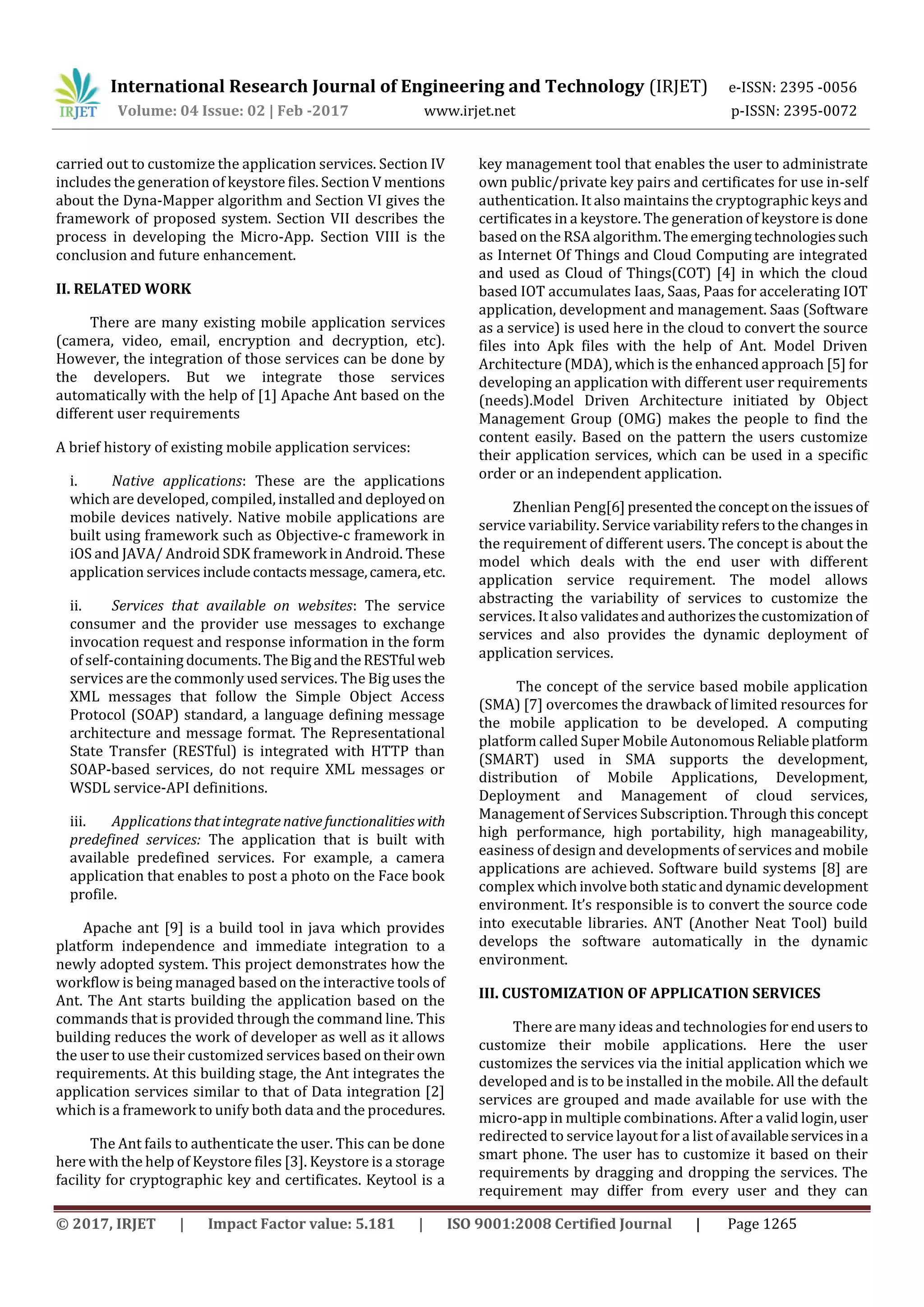 IRJET International Research Journal of Engineering and Technology (IRJET) e-ISSN: 2395 -0056
Volume: 04 Issue: 02 | Feb -2017 www.irjet.net p-ISSN: 2395-0072

carried out to customize the application services. Section IV includes the generation of keystore files. Section V mentions about the Dyna-Mapper algorithm and Section VI gives the framework of proposed system. Section VII describes the process in developing the Micro-App. Section VIII is the conclusion and future enhancement.

II. RELATED WORK

There are many existing mobile application services (camera, video, email, encryption and decryption, etc). However, the integration of those services can be done by the developers. But we integrate those services automatically with the help of [1] Apache Ant based on the different user requirements

A brief history of existing mobile application services:

i. Native applications: These are the applications which are developed, compiled, installed and deployed on mobile devices natively. Native mobile applications are built using framework such as Objective-c framework in iOS and JAVA/ Android SDK framework in Android. These application services include contacts message, camera, etc.

ii. Services that available on websites: The service consumer and the provider use messages to exchange invocation request and response information in the form of self-containing documents. The Big and the RESTful web services are the commonly used services. The Big uses the XML messages that follow the Simple Object Access Protocol (SOAP) standard, a language defining message architecture and message format. The Representational State Transfer (RESTful) is integrated with HTTP than SOAP-based services, do not require XML messages or WSDL service-API definitions.

iii. Applications that integrate native functionalities with predefined services: The application that is built with available predefined services. For example, a camera application that enables to post a photo on the Face book profile.

Apache ant [9] is a build tool in java which provides platform independence and immediate integration to a newly adopted system. This project demonstrates how the workflow is being managed based on the interactive tools of Ant. The Ant starts building the application based on the commands that is provided through the command line. This building reduces the work of developer as well as it allows the user to use their customized services based on their own requirements. At this building stage, the Ant integrates the application services similar to that of Data integration [2] which is a framework to unify both data and the procedures.

The Ant fails to authenticate the user. This can be done here with the help of Keystore files [3]. Keystore is a storage facility for cryptographic key and certificates. Keytool is a key management tool that enables the user to administrate own public/private key pairs and certificates for use in-self authentication. It also maintains the cryptographic keys and certificates in a keystore. The generation of keystore is done based on the RSA algorithm. The emerging technologies such as Internet Of Things and Cloud Computing are integrated and used as Cloud of Things(COT) [4] in which the cloud based IOT accumulates Iaas, Saas, Paas for accelerating IOT application, development and management. Saas (Software as a service) is used here in the cloud to convert the source files into Apk files with the help of Ant. Model Driven Architecture (MDA), which is the enhanced approach [5] for developing an application with different user requirements (needs).Model Driven Architecture initiated by Object Management Group (OMG) makes the people to find the content easily. Based on the pattern the users customize their application services, which can be used in a specific order or an independent application.

Zhenlian Peng[6] presented the concept on the issues of service variability. Service variability refers to the changes in the requirement of different users. The concept is about the model which deals with the end user with different application service requirement. The model allows abstracting the variability of services to customize the services. It also validates and authorizes the customization of services and also provides the dynamic deployment of application services.

The concept of the service based mobile application (SMA) [7] overcomes the drawback of limited resources for the mobile application to be developed. A computing platform called Super Mobile Autonomous Reliable platform (SMART) used in SMA supports the development, distribution of Mobile Applications, Development, Deployment and Management of cloud services, Management of Services Subscription. Through this concept high performance, high portability, high manageability, easiness of design and developments of services and mobile applications are achieved. Software build systems [8] are complex which involve both static and dynamic development environment. It's responsible is to convert the source code into executable libraries. ANT (Another Neat Tool) build develops the software automatically in the dynamic environment.

III. CUSTOMIZATION OF APPLICATION SERVICES

There are many ideas and technologies for end users to customize their mobile applications. Here the user customizes the services via the initial application which we developed and is to be installed in the mobile. All the default services are grouped and made available for use with the micro-app in multiple combinations. After a valid login, user redirected to service layout for a list of available services in a smart phone. The user has to customize it based on their requirements by dragging and dropping the services. The requirement may differ from every user and they can

© 2017, IRJET | Impact Factor value: 5.181 | ISO 9001:2008 Certified Journal | Page 1265